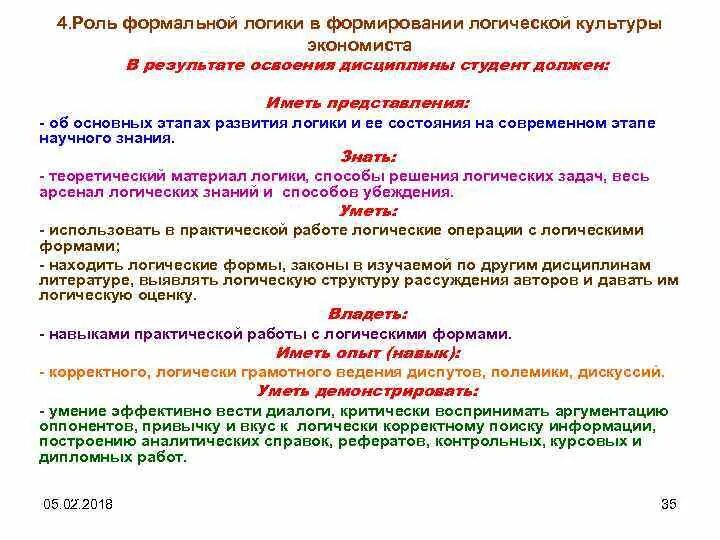 4.Роль формальной логики в формировании логической культуры экономиста

В результате освоения дисциплины студент должен:

Иметь представления:

- об основных этапах развития логики и ее состояния на современном этапе научного знания.

Знать:

- теоретический материал логики, способы решения логических задач, весь арсенал логических знаний и способов убеждения.

Уметь:

- использовать в практической работе логические операции с логическими формами;

- находить логические формы, законы в изучаемой по другим дисциплинам литературе, выявлять логическую структуру рассуждения авторов и давать им логическую оценку.

Владеть:

- навыками практической работы с логическими формами.

Иметь опыт (навык):

- корректного, логически грамотного ведения диспутов, полемики, дискуссий.

Уметь демонстрировать:

- умение эффективно вести диалоги, критически воспринимать аргументацию оппонентов, привычку и вкус к логически корректному поиску информации, построению аналитических справок, рефератов, контрольных, курсовых и дипломных работ.

05.02.2018

35